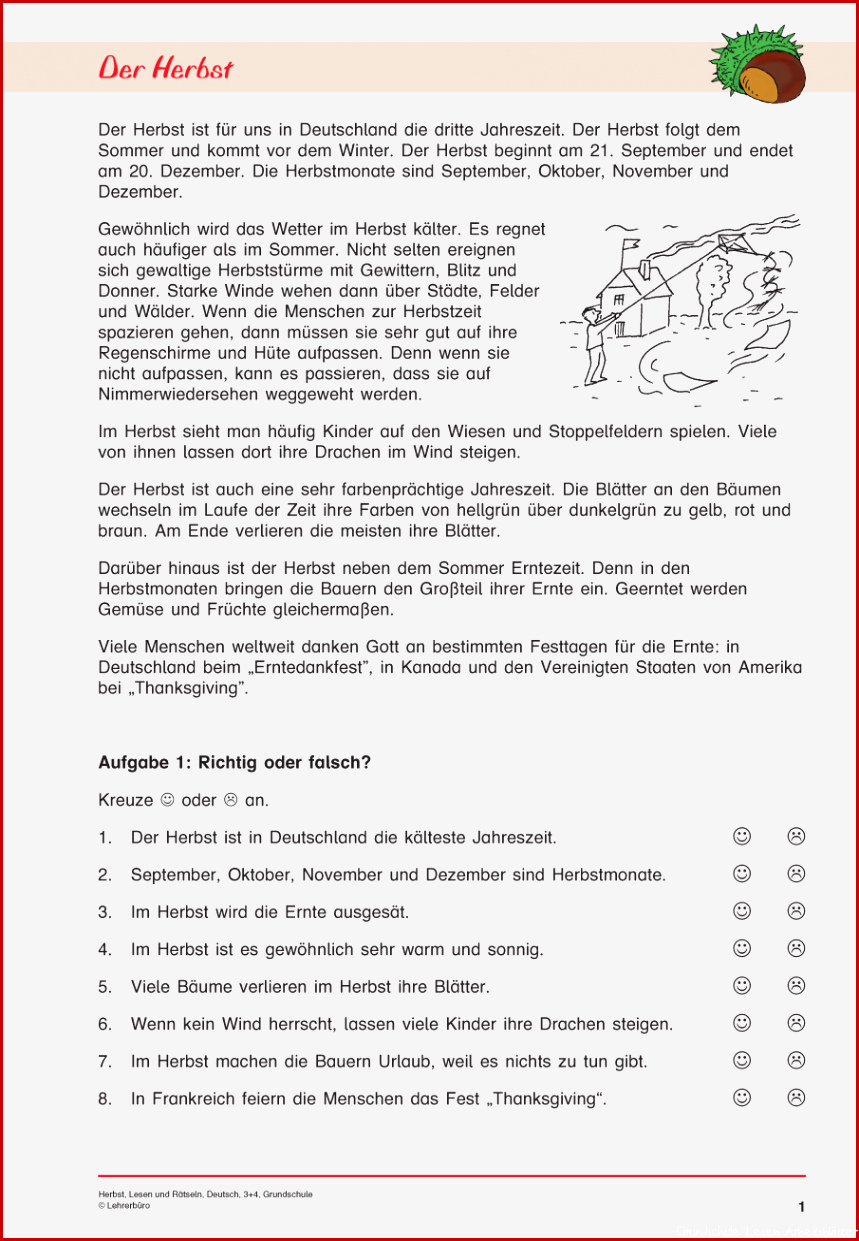 Der Herbst

Der Herbst ist für uns in Deutschland die dritte Jahreszeit. Der Herbst folgt dem Sommer und kommt vor dem Winter. Der Herbst beginnt am 21. September und endet am 20. Dezember. Die Herbstmonate sind September, Oktober, November und Dezember.

Gewöhnlich wird das Wetter im Herbst kälter. Es regnet auch häufiger als im Sommer. Nicht selten ereignen sich gewaltige Herbststürme mit Gewittern, Blitz und Donner. Starke Winde wehen dann über Städte, Felder und Wälder. Wenn die Menschen zur Herbstzeit spazieren gehen, dann müssen sie sehr gut auf ihre Regenschirme und Hüte aufpassen. Denn wenn sie nicht aufpassen, kann es passieren, dass sie auf Nimmerwiedersehen weggeweht werden.

Im Herbst sieht man häufig Kinder auf den Wiesen und Stoppelfeldern spielen. Viele von ihnen lassen dort ihre Drachen im Wind steigen.

Der Herbst ist auch eine sehr farbenprächtige Jahreszeit. Die Blätter an den Bäumen wechseln im Laufe der Zeit ihre Farben von hellgrün über dunkelgrün zu gelb, rot und braun. Am Ende verlieren die meisten ihre Blätter.

Darüber hinaus ist der Herbst neben dem Sommer Erntezeit. Denn in den Herbstmonaten bringen die Bauern den Großteil ihrer Ernte ein. Geerntet werden Gemüse und Früchte gleichermaßen.

Viele Menschen weltweit danken Gott an bestimmten Festtagen für die Ernte: in Deutschland beim „Erntedankfest", in Kanada und den Vereinigten Staaten von Amerika bei „Thanksgiving".

Aufgabe 1: Richtig oder falsch?

Kreuze ☺ oder ☹ an.

1. Der Herbst ist in Deutschland die kälteste Jahreszeit. ☺ ☹
2. September, Oktober, November und Dezember sind Herbstmonate. ☺ ☹
3. Im Herbst wird die Ernte ausgesät. ☺ ☹
4. Im Herbst ist es gewöhnlich sehr warm und sonnig. ☺ ☹
5. Viele Bäume verlieren im Herbst ihre Blätter. ☺ ☹
6. Wenn kein Wind herrscht, lassen viele Kinder ihre Drachen steigen. ☺ ☹
7. Im Herbst machen die Bauern Urlaub, weil es nichts zu tun gibt. ☺ ☹
8. In Frankreich feiern die Menschen das Fest „Thanksgiving". ☺ ☹

Herbst, Lesen und Rätseln, Deutsch, 3+4, Grundschule
© Lehrerbüro

1